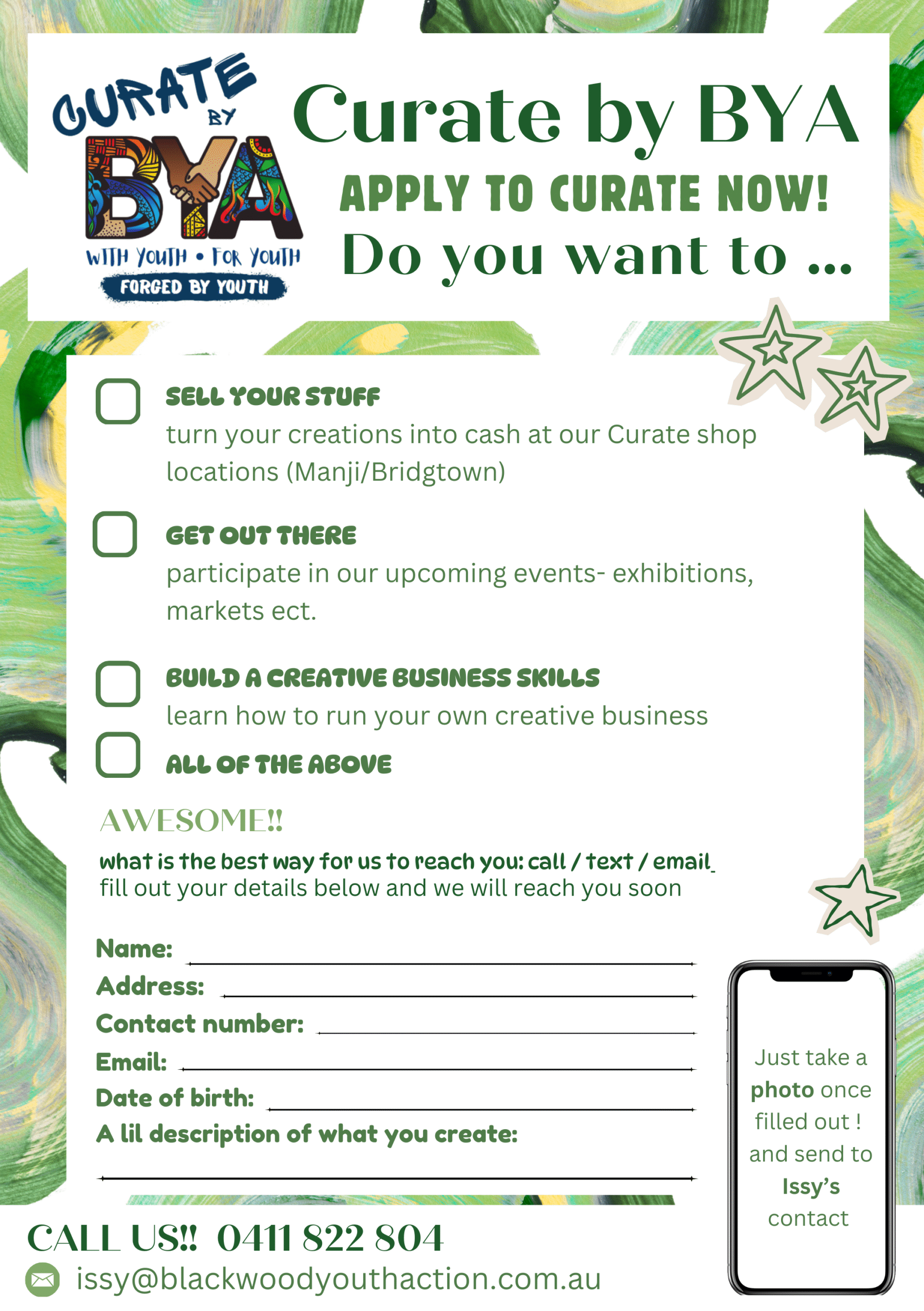 CURATE BY BYA

WITH YOUTH • FOR YOUTH
FORGED BY YOUTH

Curate by BYA

APPLY TO CURATE NOW!

Do you want to ...

☐ SELL YOUR STUFF
turn your creations into cash at our Curate shop locations (Manji/Bridgtown)

☐ GET OUT THERE
participate in our upcoming events- exhibitions, markets ect.

☐ BUILD A CREATIVE BUSINESS SKILLS
learn how to run your own creative business

☐ ALL OF THE ABOVE

AWESOME!!

what is the best way for us to reach you: call / text / email
fill out your details below and we will reach you soon

Name: ____
Address: ____
Contact number: ____
Email: ____
Date of birth: ____
A lil description of what you create:
____

Just take a photo once filled out ! and send to Issy's contact

CALL US!! 0411 822 804

issy@blackwoodyouthaction.com.au